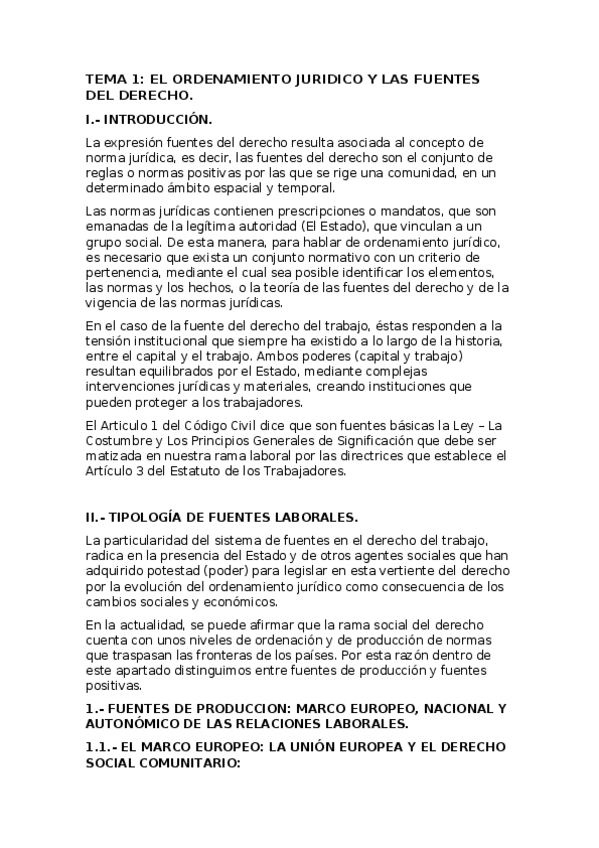 TEMA 1: EL ORDENAMIENTO JURIDICO Y LAS FUENTES DEL DERECHO.

I.- INTRODUCCIÓN.

La expresión fuentes del derecho resulta asociada al concepto de norma jurídica, es decir, las fuentes del derecho son el conjunto de reglas o normas positivas por las que se rige una comunidad, en un determinado ámbito espacial y temporal.

Las normas jurídicas contienen prescripciones o mandatos, que son emanadas de la legítima autoridad (El Estado), que vinculan a un grupo social. De esta manera, para hablar de ordenamiento jurídico, es necesario que exista un conjunto normativo con un criterio de pertenencia, mediante el cual sea posible identificar los elementos, las normas y los hechos, o la teoría de las fuentes del derecho y de la vigencia de las normas jurídicas.

En el caso de la fuente del derecho del trabajo, éstas responden a la tensión institucional que siempre ha existido a lo largo de la historia, entre el capital y el trabajo. Ambos poderes (capital y trabajo) resultan equilibrados por el Estado, mediante complejas intervenciones jurídicas y materiales, creando instituciones que pueden proteger a los trabajadores.

El Articulo 1 del Código Civil dice que son fuentes básicas la Ley – La Costumbre y Los Principios Generales de Significación que debe ser matizada en nuestra rama laboral por las directrices que establece el Artículo 3 del Estatuto de los Trabajadores.

II.- TIPOLOGÍA DE FUENTES LABORALES.

La particularidad del sistema de fuentes en el derecho del trabajo, radica en la presencia del Estado y de otros agentes sociales que han adquirido potestad (poder) para legislar en esta vertiente del derecho por la evolución del ordenamiento jurídico como consecuencia de los cambios sociales y económicos.

En la actualidad, se puede afirmar que la rama social del derecho cuenta con unos niveles de ordenación y de producción de normas que traspasan las fronteras de los países. Por esta razón dentro de este apartado distinguimos entre fuentes de producción y fuentes positivas.

1.- FUENTES DE PRODUCCION: MARCO EUROPEO, NACIONAL Y AUTONÓMICO DE LAS RELACIONES LABORALES.

1.1.- EL MARCO EUROPEO: LA UNIÓN EUROPEA Y EL DERECHO SOCIAL COMUNITARIO: